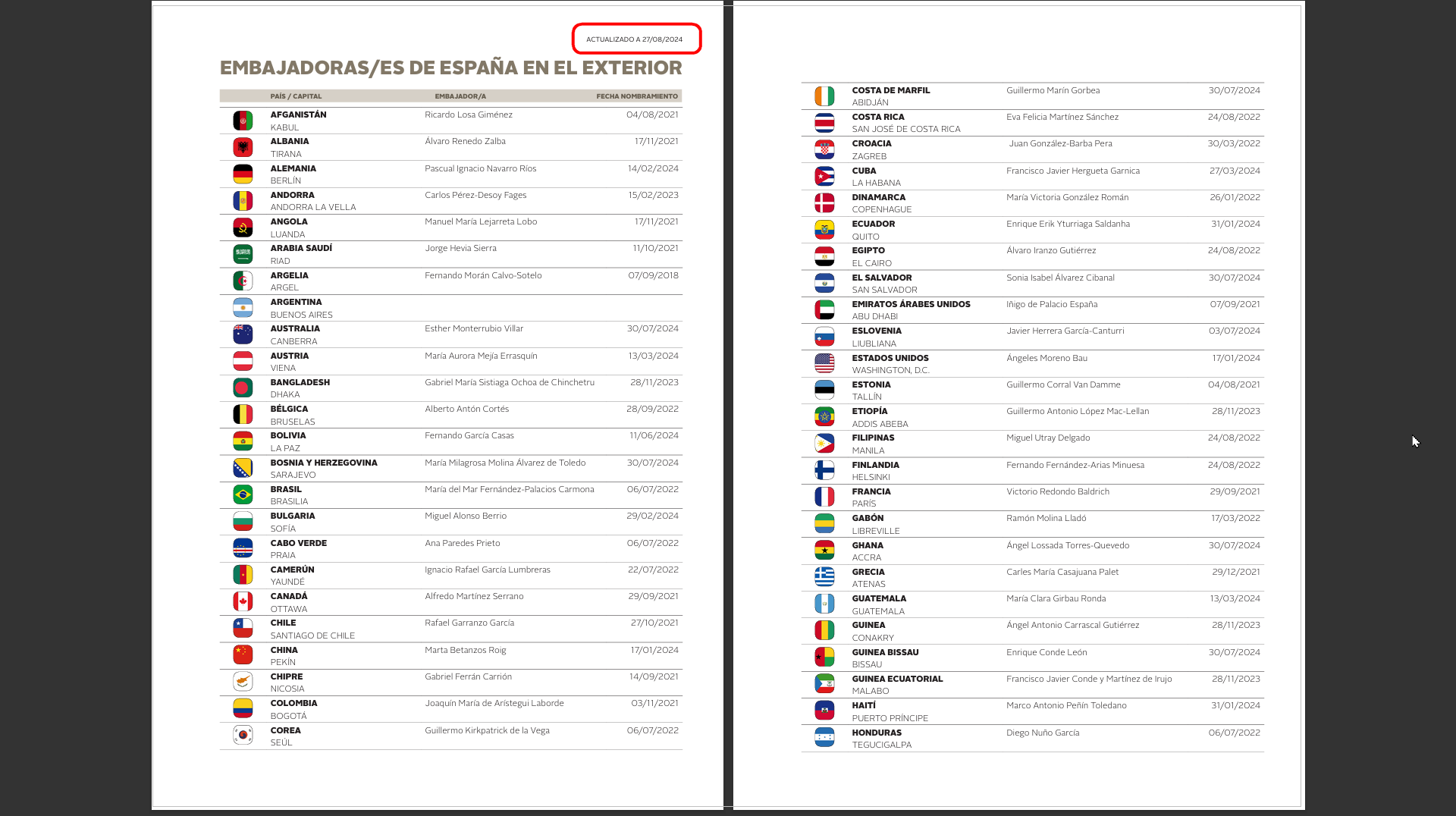 ACTUALIZADO A 27/08/2024

EMBAJADORAS/ES DE ESPAÑA EN EL EXTERIOR

| PAÍS / CAPITAL | EMBAJADOR/A | FECHA NOMBRAMIENTO |
|---|---|---|
| AFGANISTÁN KABUL | Ricardo Losa Giménez | 04/08/2021 |
| ALBANIA TIRANA | Álvaro Renedo Zalba | 17/11/2021 |
| ALEMANIA BERLÍN | Pascual Ignacio Navarro Ríos | 14/02/2024 |
| ANDORRA ANDORRA LA VELLA | Carlos Pérez-Desoy Fages | 15/02/2023 |
| ANGOLA LUANDA | Manuel María Lejarreta Lobo | 17/11/2021 |
| ARABIA SAUDÍ RIAD | Jorge Hevia Sierra | 11/10/2021 |
| ARGELIA ARGEL | Fernando Morán Calvo-Sotelo | 07/09/2018 |
| ARGENTINA BUENOS AIRES | | |
| AUSTRALIA CANBERRA | Esther Monterrubio Villar | 30/07/2024 |
| AUSTRIA VIENA | María Aurora Mejía Errasquín | 13/03/2024 |
| BANGLADESH DHAKA | Gabriel María Sistiaga Ochoa de Chinchetru | 28/11/2023 |
| BÉLGICA BRUSELAS | Alberto Antón Cortés | 28/09/2022 |
| BOLIVIA LA PAZ | Fernando García Casas | 11/06/2024 |
| BOSNIA Y HERZEGOVINA SARAJEVO | María Milagrosa Molina Álvarez de Toledo | 30/07/2024 |
| BRASIL BRASILIA | María del Mar Fernández-Palacios Carmona | 06/07/2022 |
| BULGARIA SOFÍA | Miguel Alonso Berrio | 29/02/2024 |
| CABO VERDE PRAIA | Ana Paredes Prieto | 06/07/2022 |
| CAMERÚN YAUNDÉ | Ignacio Rafael García Lumbreras | 22/07/2022 |
| CANADÁ OTTAWA | Alfredo Martínez Serrano | 29/09/2021 |
| CHILE SANTIAGO DE CHILE | Rafael Garranzo García | 27/10/2021 |
| CHINA PEKÍN | Marta Betanzos Roig | 17/01/2024 |
| CHIPRE NICOSIA | Gabriel Ferrán Carrión | 14/09/2021 |
| COLOMBIA BOGOTÁ | Joaquín María de Arístegui Laborde | 03/11/2021 |
| COREA SEÚL | Guillermo Kirkpatrick de la Vega | 06/07/2022 |

| | | |
|---|---|---|
| COSTA DE MARFIL ABIDJÁN | Guillermo Marín Gorbea | 30/07/2024 |
| COSTA RICA SAN JOSÉ DE COSTA RICA | Eva Felicia Martínez Sánchez | 24/08/2022 |
| CROACIA ZAGREB | Juan González-Barba Pera | 30/03/2022 |
| CUBA LA HABANA | Francisco Javier Hergueta Garnica | 27/03/2024 |
| DINAMARCA COPENHAGUE | María Victoria González Román | 26/01/2022 |
| ECUADOR QUITO | Enrique Erik Yturriaga Saldanha | 31/01/2024 |
| EGIPTO EL CAIRO | Álvaro Iranzo Gutiérrez | 24/08/2022 |
| EL SALVADOR SAN SALVADOR | Sonia Isabel Álvarez Cibanal | 30/07/2024 |
| EMIRATOS ÁRABES UNIDOS ABU DHABI | Iñigo de Palacio España | 07/09/2021 |
| ESLOVENIA LIUBLIANA | Javier Herrera García-Canturri | 03/07/2024 |
| ESTADOS UNIDOS WASHINGTON, D.C. | Ángeles Moreno Bau | 17/01/2024 |
| ESTONIA TALLÍN | Guillermo Corral Van Damme | 04/08/2021 |
| ETIOPÍA ADDIS ABEBA | Guillermo Antonio López Mac-Lellan | 28/11/2023 |
| FILIPINAS MANILA | Miguel Utray Delgado | 24/08/2022 |
| FINLANDIA HELSINKI | Fernando Fernández-Arias Minuesa | 24/08/2022 |
| FRANCIA PARÍS | Victorio Redondo Baldrich | 29/09/2021 |
| GABÓN LIBREVILLE | Ramón Molina Lladó | 17/03/2022 |
| GHANA ACCRA | Ángel Lossada Torres-Quevedo | 30/07/2024 |
| GRECIA ATENAS | Carles María Casajuana Palet | 29/12/2021 |
| GUATEMALA GUATEMALA | María Clara Girbau Ronda | 13/03/2024 |
| GUINEA CONAKRY | Ángel Antonio Carrascal Gutiérrez | 28/11/2023 |
| GUINEA BISSAU BISSAU | Enrique Conde León | 30/07/2024 |
| GUINEA ECUATORIAL MALABO | Francisco Javier Conde y Martínez de Irujo | 28/11/2023 |
| HAITÍ PUERTO PRÍNCIPE | Marco Antonio Peñín Toledano | 31/01/2024 |
| HONDURAS TEGUCIGALPA | Diego Nuño García | 06/07/2022 |